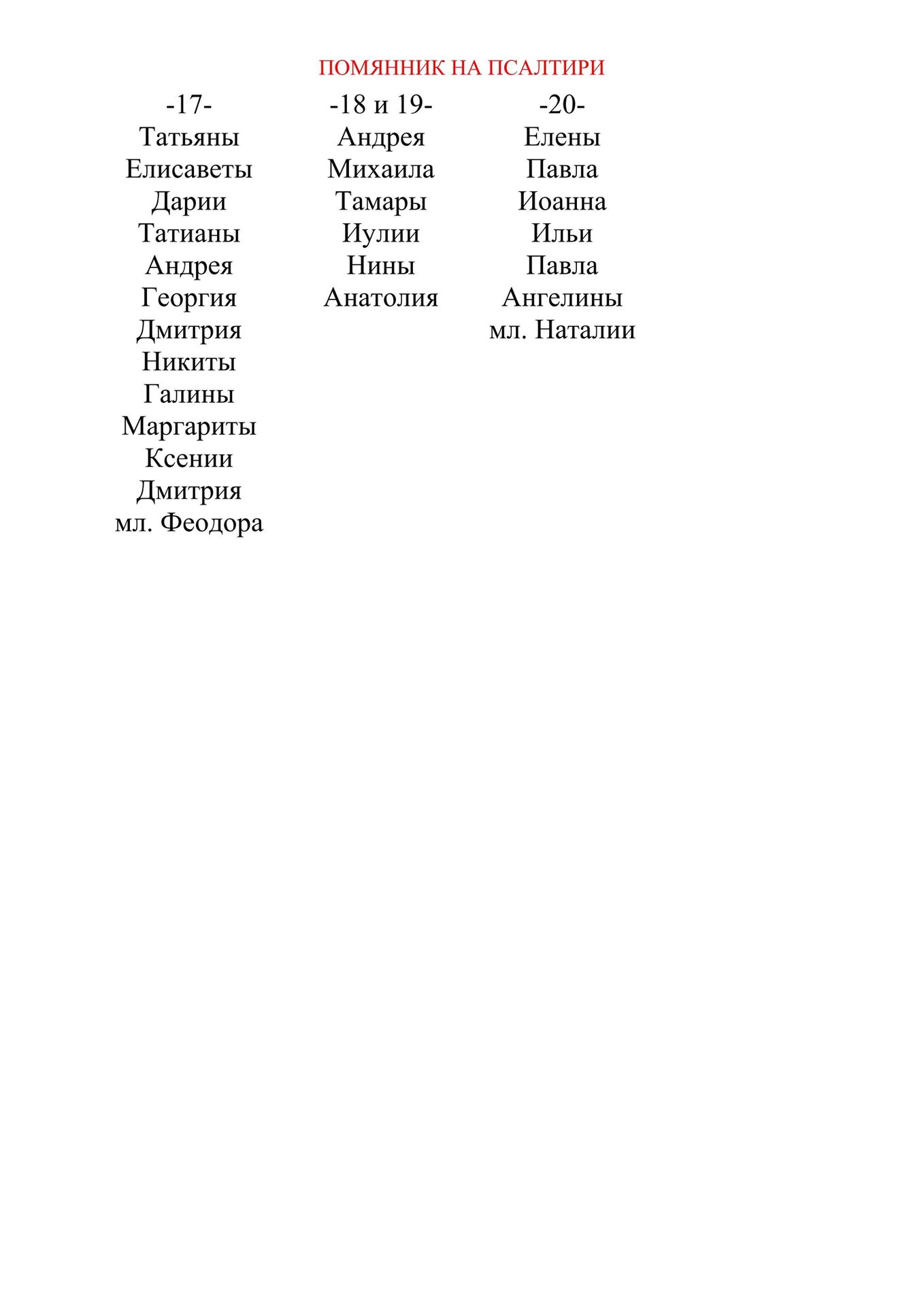 ПОМЯННИК НА ПСАЛТИРИ

-17-
Татьяны
Елисаветы
Дарии
Татианы
Андрея
Георгия
Дмитрия
Никиты
Галины
Маргариты
Ксении
Дмитрия
мл. Феодора

-18 и 19-
Андрея
Михаила
Тамары
Иулии
Нины
Анатолия

-20-
Елены
Павла
Иоанна
Ильи
Павла
Ангелины
мл. Наталии